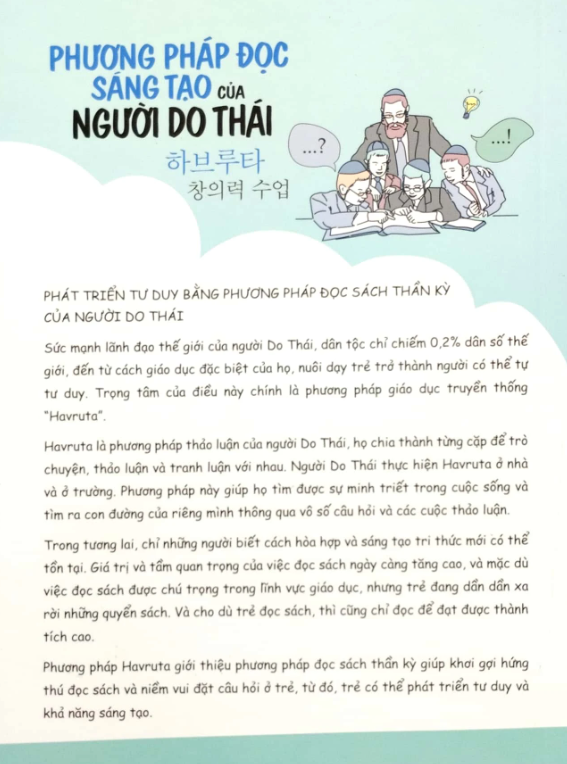 PHƯƠNG PHÁP ĐỌC SÁNG TẠO CỦA NGƯỜI DO THÁI

하브루타 창의력 수업

...?

...!

PHÁT TRIỂN TƯ DUY BẰNG PHƯƠNG PHÁP ĐỌC SÁCH THẦN KỲ CỦA NGƯỜI DO THÁI

Sức mạnh lãnh đạo thế giới của người Do Thái, dân tộc chỉ chiếm 0,2% dân số thế giới, đến từ cách giáo dục đặc biệt của họ, nuôi dạy trẻ trở thành người có thể tự tư duy. Trọng tâm của điều này chính là phương pháp giáo dục truyền thống "Havruta".

Havruta là phương pháp thảo luận của người Do Thái, họ chia thành từng cặp để trò chuyện, thảo luận và tranh luận với nhau. Người Do Thái thực hiện Havruta ở nhà và ở trường. Phương pháp này giúp họ tìm được sự minh triết trong cuộc sống và tìm ra con đường của riêng mình thông qua vô số câu hỏi và các cuộc thảo luận.

Trong tương lai, chỉ những người biết cách hòa hợp và sáng tạo tri thức mới có thể tồn tại. Giá trị và tầm quan trọng của việc đọc sách ngày càng tăng cao, và mặc dù việc đọc sách được chú trọng trong lĩnh vực giáo dục, nhưng trẻ đang dần dần xa rời những quyển sách. Và cho dù trẻ đọc sách, thì cũng chỉ đọc để đạt được thành tích cao.

Phương pháp Havruta giới thiệu phương pháp đọc sách thần kỳ giúp khơi gợi hứng thú đọc sách và niềm vui đặt câu hỏi ở trẻ, từ đó, trẻ có thể phát triển tư duy và khả năng sáng tạo.